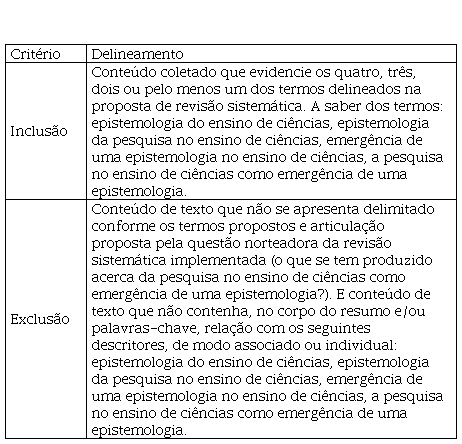 | Critério | Delineamento |
|---|---|
| Inclusão | Conteúdo coletado que evidencie os quatro, três, dois ou pelo menos um dos termos delineados na proposta de revisão sistemática. A saber dos termos: epistemologia do ensino de ciências, epistemologia da pesquisa no ensino de ciências, emergência de uma epistemologia no ensino de ciências, a pesquisa no ensino de ciências como emergência de uma epistemologia. |
| Exclusão | Conteúdo de texto que não se apresenta delimitado conforme os termos propostos e articulação proposta pela questão norteadora da revisão sistemática implementada (o que se tem produzido acerca da pesquisa no ensino de ciências como emergência de uma epistemologia?). E conteúdo de texto que não contenha, no corpo do resumo e/ou palavras-chave, relação com os seguintes descritores, de modo associado ou individual: epistemologia do ensino de ciências, epistemologia da pesquisa no ensino de ciências, emergência de uma epistemologia no ensino de ciências, a pesquisa no ensino de ciências como emergência de uma epistemologia. |